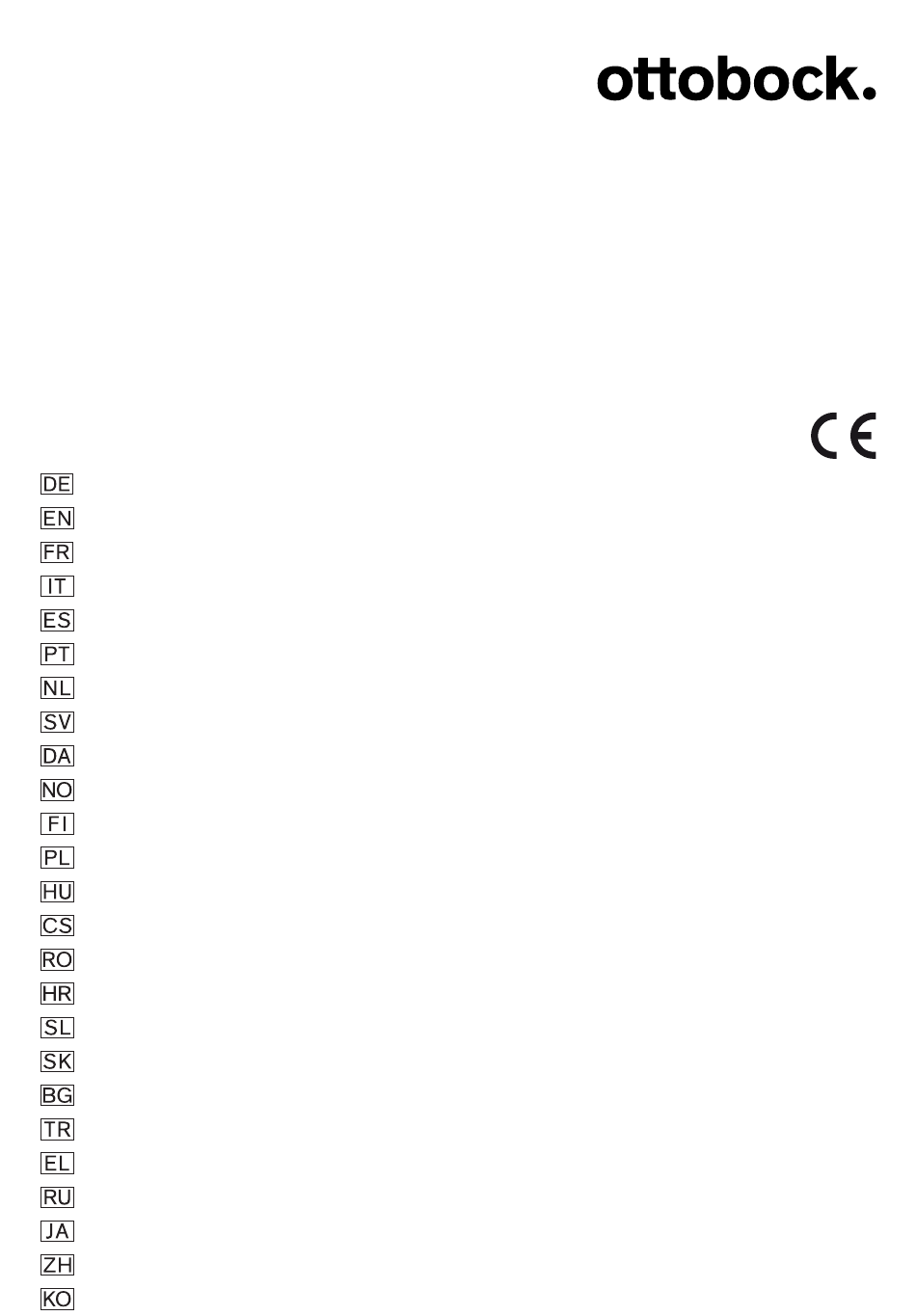 ottobock.

CE

DE
EN
FR
IT
ES
PT
NL
SV
DA
NO
FI
PL
HU
CS
RO
HR
SL
SK
BG
TR
EL
RU
JA
ZH
KO